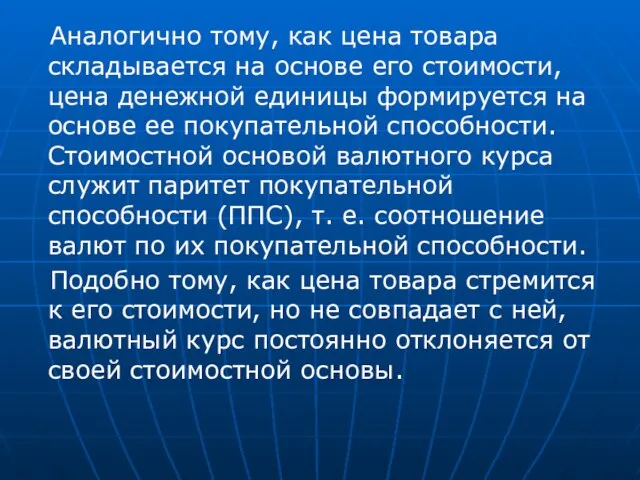 Аналогично тому, как цена товара складывается на основе его стоимости, цена денежной единицы формируется на основе ее покупательной способности. Стоимостной основой валютного курса служит паритет покупательной способности (ППС), т. е. соотношение валют по их покупательной способности.

Подобно тому, как цена товара стремится к его стоимости, но не совпадает с ней, валютный курс постоянно отклоняется от своей стоимостной основы.